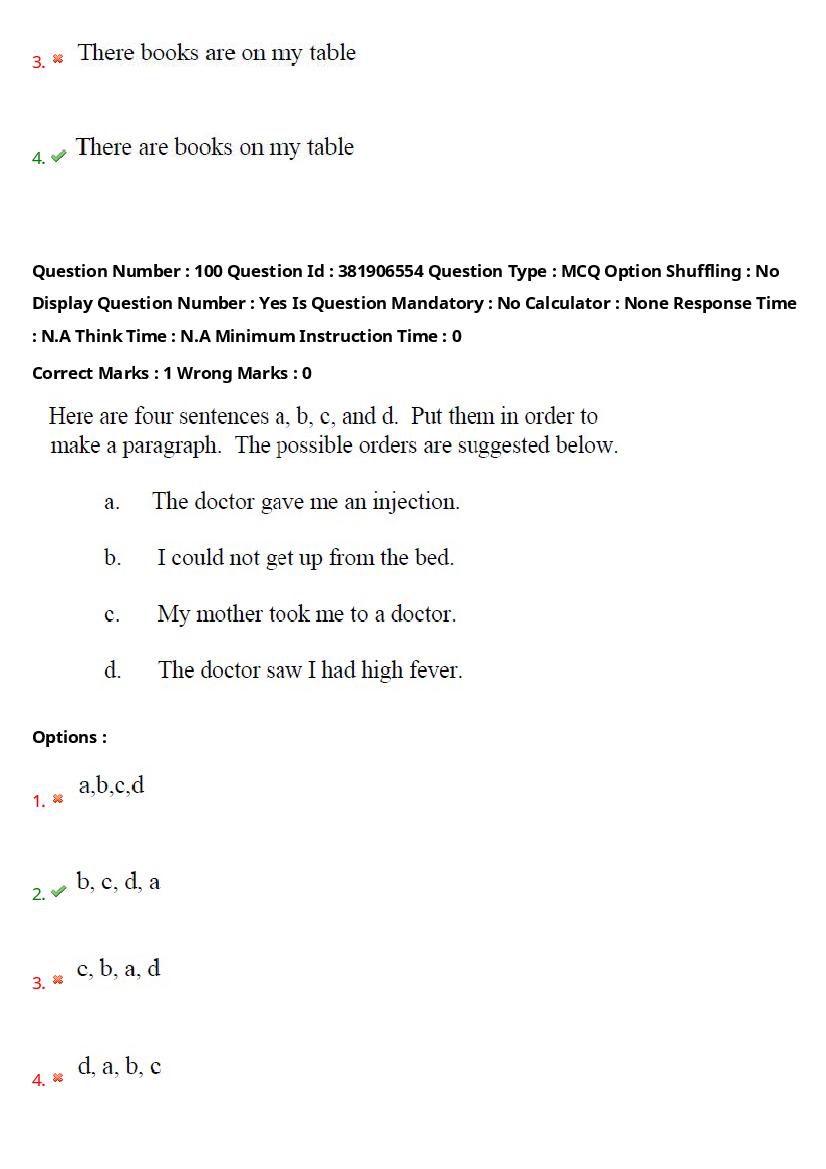 3. There books are on my table

4. There are books on my table

Question Number : 100 Question Id : 381906554 Question Type : MCQ Option Shuffling : No Display Question Number : Yes Is Question Mandatory : No Calculator : None Response Time : N.A Think Time : N.A Minimum Instruction Time : 0

Correct Marks : 1 Wrong Marks : 0

Here are four sentences a, b, c, and d. Put them in order to make a paragraph. The possible orders are suggested below.

a. The doctor gave me an injection.

b. I could not get up from the bed.

c. My mother took me to a doctor.

d. The doctor saw I had high fever.

Options :

1. a,b,c,d

2. b, c, d, a

3. c, b, a, d

4. d, a, b, c